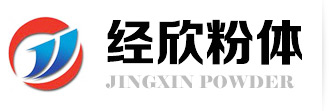 经欣粉体
JINGXIN POWDER